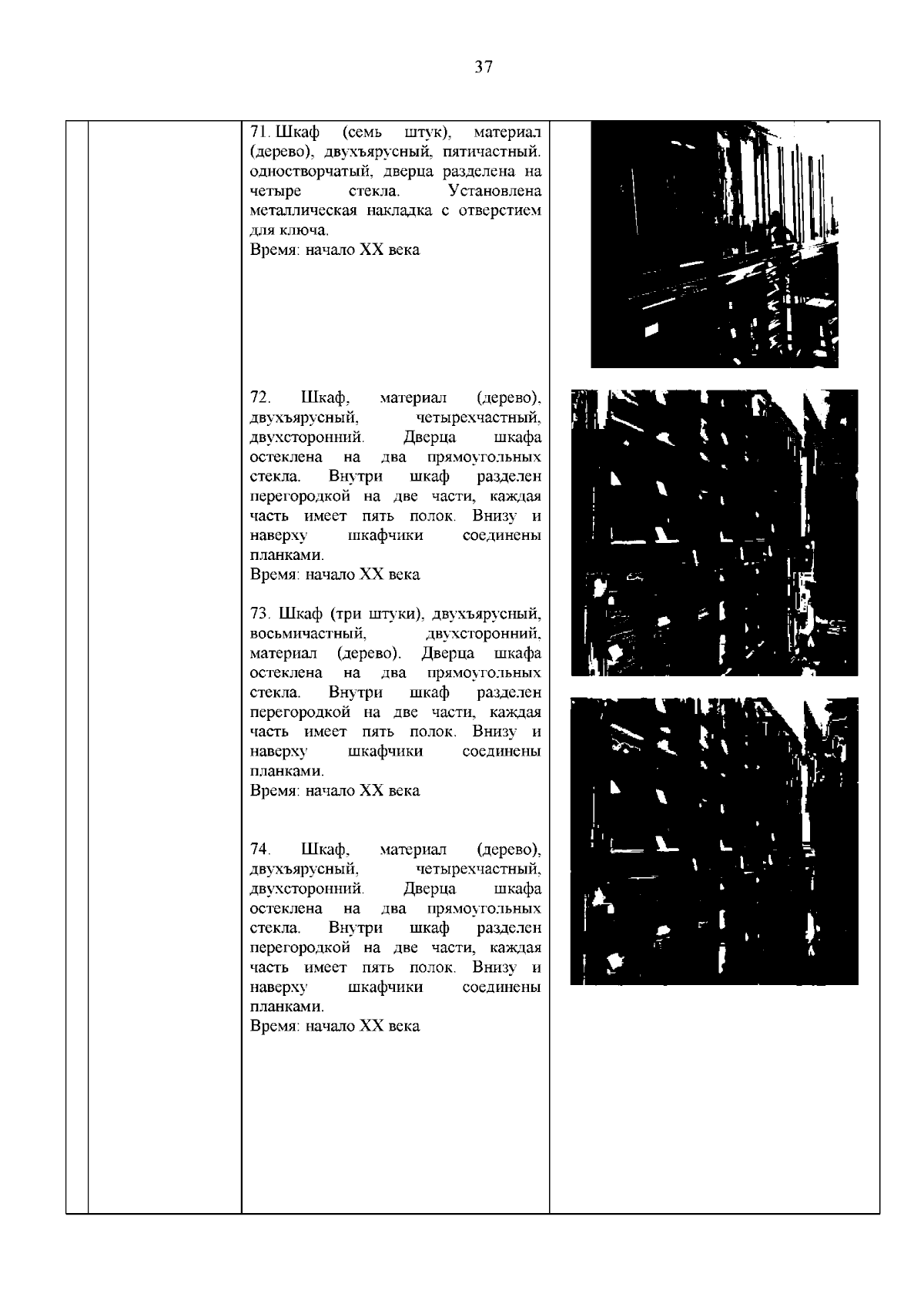 37

71. Шкаф (семь штук), материал (дерево), двухъярусный, пятичастный. одностворчатый, дверца разделена на четыре стекла. Установлена металлическая накладка с отверстием для ключа.
Время: начало XX века

72. Шкаф, материал (дерево), двухъярусный, четырехчастный, двухсторонний. Дверца шкафа остеклена на два прямоугольных стекла. Внутри шкаф разделен перегородкой на две части, каждая часть имеет пять полок. Внизу и наверху шкафчики соединены планками.
Время: начало XX века

73. Шкаф (три штуки), двухъярусный, восьмичастный, двухсторонний, материал (дерево). Дверца шкафа остеклена на два прямоугольных стекла. Внутри шкаф разделен перегородкой на две части, каждая часть имеет пять полок. Внизу и наверху шкафчики соединены планками.
Время: начало XX века

74. Шкаф, материал (дерево), двухъярусный, четырехчастный, двухсторонний. Дверца шкафа остеклена на два прямоугольных стекла. Внутри шкаф разделен перегородкой на две части, каждая часть имеет пять полок. Внизу и наверху шкафчики соединены планками.
Время: начало XX века